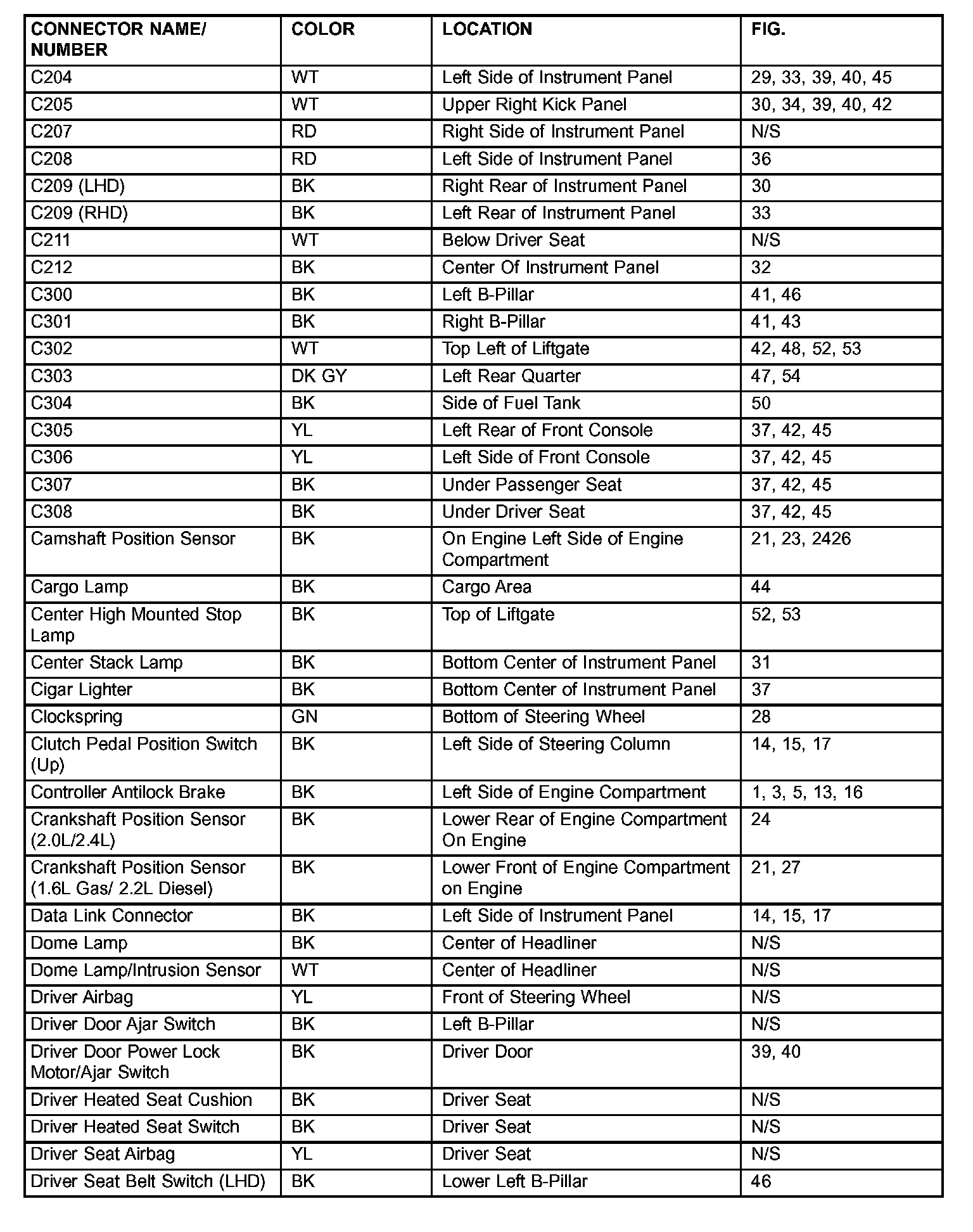 | CONNECTOR NAME/ NUMBER | COLOR | LOCATION | FIG. |
|---|---|---|---|
| C204 | WT | Left Side of Instrument Panel | 29, 33, 39, 40, 45 |
| C205 | WT | Upper Right Kick Panel | 30, 34, 39, 40, 42 |
| C207 | RD | Right Side of Instrument Panel | N/S |
| C208 | RD | Left Side of Instrument Panel | 36 |
| C209 (LHD) | BK | Right Rear of Instrument Panel | 30 |
| C209 (RHD) | BK | Left Rear of Instrument Panel | 33 |
| C211 | WT | Below Driver Seat | N/S |
| C212 | BK | Center Of Instrument Panel | 32 |
| C300 | BK | Left B-Pillar | 41, 46 |
| C301 | BK | Right B-Pillar | 41, 43 |
| C302 | WT | Top Left of Liftgate | 42, 48, 52, 53 |
| C303 | DK GY | Left Rear Quarter | 47, 54 |
| C304 | BK | Side of Fuel Tank | 50 |
| C305 | YL | Left Rear of Front Console | 37, 42, 45 |
| C306 | YL | Left Side of Front Console | 37, 42, 45 |
| C307 | BK | Under Passenger Seat | 37, 42, 45 |
| C308 | BK | Under Driver Seat | 37, 42, 45 |
| Camshaft Position Sensor | BK | On Engine Left Side of Engine Compartment | 21, 23, 2426 |
| Cargo Lamp | BK | Cargo Area | 44 |
| Center High Mounted Stop Lamp | BK | Top of Liftgate | 52, 53 |
| Center Stack Lamp | BK | Bottom Center of Instrument Panel | 31 |
| Cigar Lighter | BK | Bottom Center of Instrument Panel | 37 |
| Clockspring | GN | Bottom of Steering Wheel | 28 |
| Clutch Pedal Position Switch (Up) | BK | Left Side of Steering Column | 14, 15, 17 |
| Controller Antilock Brake | BK | Left Side of Engine Compartment | 1, 3, 5, 13, 16 |
| Crankshaft Position Sensor (2.0L/2.4L) | BK | Lower Rear of Engine Compartment On Engine | 24 |
| Crankshaft Position Sensor (1.6L Gas/ 2.2L Diesel) | BK | Lower Front of Engine Compartment on Engine | 21, 27 |
| Data Link Connector | BK | Left Side of Instrument Panel | 14, 15, 17 |
| Dome Lamp | BK | Center of Headliner | N/S |
| Dome Lamp/Intrusion Sensor | WT | Center of Headliner | N/S |
| Driver Airbag | YL | Front of Steering Wheel | N/S |
| Driver Door Ajar Switch | BK | Left B-Pillar | N/S |
| Driver Door Power Lock Motor/Ajar Switch | BK | Driver Door | 39, 40 |
| Driver Heated Seat Cushion | BK | Driver Seat | N/S |
| Driver Heated Seat Switch | BK | Driver Seat | N/S |
| Driver Seat Airbag | YL | Driver Seat | N/S |
| Driver Seat Belt Switch (LHD) | BK | Lower Left B-Pillar | 46 |